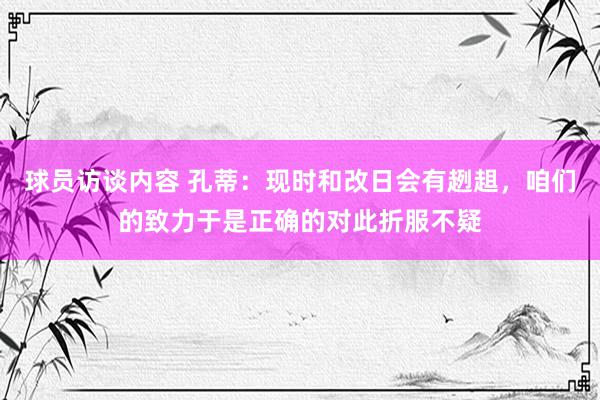 球员访谈内容 孔蒂：现时和改日会有趔趄，咱们的致力于是正确的对此折服不疑